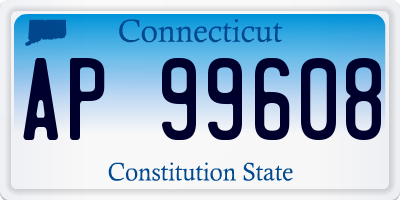 Connecticut

AP 99608

Constitution State